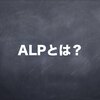 ALPとは？